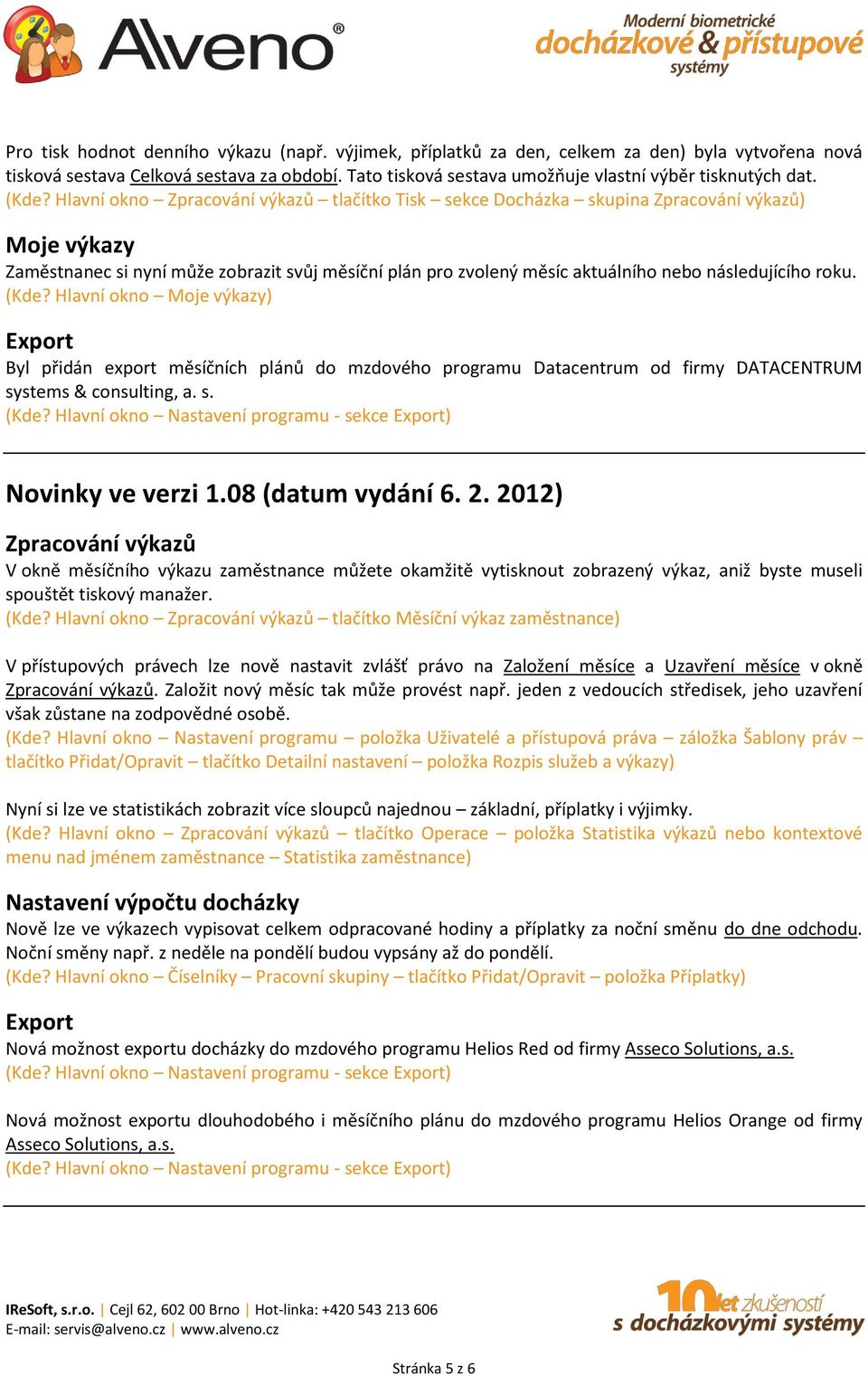 Alveno®

Moderní biometrické docházkové & přístupové systémy

Pro tisk hodnot denního výkazu (např. výjimek, příplatků za den, celkem za den) byla vytvořena nová tisková sestava Celková sestava za období. Tato tisková sestava umožňuje vlastní výběr tisknutých dat.
(Kde? Hlavní okno – Zpracování výkazů – tlačítko Tisk – sekce Docházka – skupina Zpracování výkazů)

Moje výkazy
Zaměstnanec si nyní může zobrazit svůj měsíční plán pro zvolený měsíc aktuálního nebo následujícího roku.
(Kde? Hlavní okno – Moje výkazy)

Export
Byl přidán export měsíčních plánů do mzdového programu Datacentrum od firmy DATACENTRUM systems & consulting, a. s.
(Kde? Hlavní okno – Nastavení programu - sekce Export)

Novinky ve verzi 1.08 (datum vydání 6. 2. 2012)

Zpracování výkazů
V okně měsíčního výkazu zaměstnance můžete okamžitě vytisknout zobrazený výkaz, aniž byste museli spouštět tiskový manažer.
(Kde? Hlavní okno – Zpracování výkazů – tlačítko Měsíční výkaz zaměstnance)

V přístupových právech lze nově nastavit zvlášť právo na Založení měsíce a Uzavření měsíce v okně Zpracování výkazů. Založit nový měsíc tak může provést např. jeden z vedoucích středisek, jeho uzavření však zůstane na zodpovědné osobě.
(Kde? Hlavní okno – Nastavení programu – položka Uživatelé a přístupová práva – záložka Šablony práv – tlačítko Přidat/Opravit – tlačítko Detailní nastavení – položka Rozpis služeb a výkazy)

Nyní si lze ve statistikách zobrazit více sloupců najednou – základní, příplatky i výjimky.
(Kde? Hlavní okno – Zpracování výkazů – tlačítko Operace – položka Statistika výkazů nebo kontextové menu nad jménem zaměstnance – Statistika zaměstnance)

Nastavení výpočtu docházky
Nově lze ve výkazech vypisovat celkem odpracované hodiny a příplatky za noční směnu do dne odchodu. Noční směny např. z neděle na pondělí budou vypsány až do pondělí.
(Kde? Hlavní okno – Číselníky – Pracovní skupiny – tlačítko Přidat/Opravit – položka Příplatky)

Export
Nová možnost exportu docházky do mzdového programu Helios Red od firmy Asseco Solutions, a.s.
(Kde? Hlavní okno – Nastavení programu - sekce Export)

Nová možnost exportu dlouhodobého i měsíčního plánu do mzdového programu Helios Orange od firmy Asseco Solutions, a.s.
(Kde? Hlavní okno – Nastavení programu - sekce Export)

IReSoft, s.r.o. | Cejl 62, 602 00 Brno | Hot-linka: +420 543 213 606
E-mail: servis@alveno.cz | www.alveno.cz

10 let zkušeností s docházkovými systémy

Stránka 5 z 6